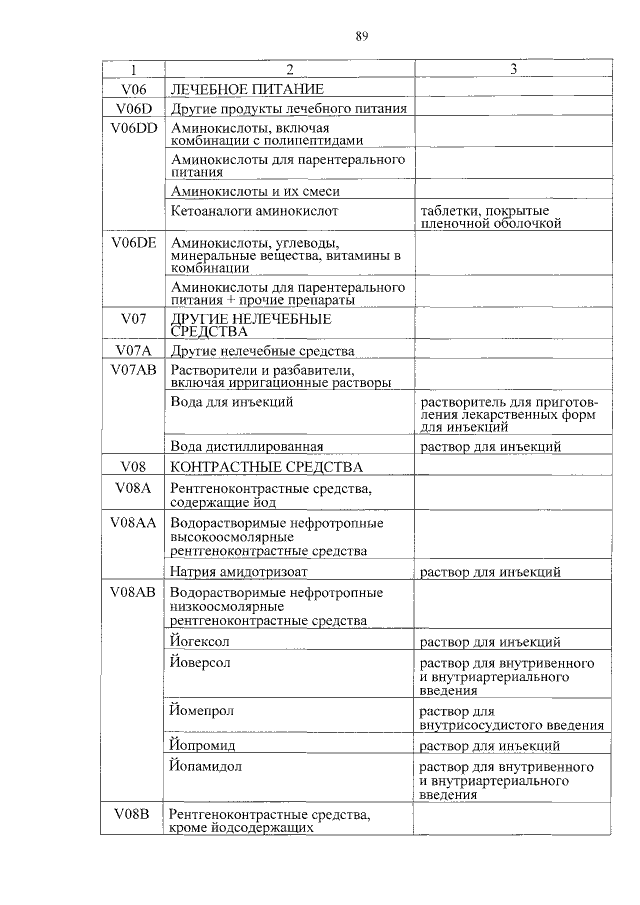 89

| 1 | 2 | 3 |
|---|---|---|
| V06 | ЛЕЧЕБНОЕ ПИТАНИЕ | |
| V06D | Другие продукты лечебного питания | |
| V06DD | Аминокислоты, включая комбинации с полипептидами | |
| | Аминокислоты для парентерального питания | |
| | Аминокислоты и их смеси | |
| | Кетоаналоги аминокислот | таблетки, покрытые пленочной оболочкой |
| V06DE | Аминокислоты, углеводы, минеральные вещества, витамины в комбинации | |
| | Аминокислоты для парентерального питания + прочие препараты | |
| V07 | ДРУГИЕ НЕЛЕЧЕБНЫЕ СРЕДСТВА | |
| V07A | Другие нелечебные средства | |
| V07AB | Растворители и разбавители, включая ирригационные растворы | |
| | Вода для инъекций | растворитель для приготовления лекарственных форм для инъекций |
| | Вода дистиллированная | раствор для инъекций |
| V08 | КОНТРАСТНЫЕ СРЕДСТВА | |
| V08A | Рентгеноконтрастные средства, содержащие йод | |
| V08AA | Водорастворимые нефротропные высокоосмолярные рентгеноконтрастные средства | |
| | Натрия амидотризоат | раствор для инъекций |
| V08AB | Водорастворимые нефротропные низкоосмолярные рентгеноконтрастные средства | |
| | Йогексол | раствор для инъекций |
| | Йоверсол | раствор для внутривенного и внутриартериального введения |
| | Йомепрол | раствор для внутрисосудистого введения |
| | Йопромид | раствор для инъекций |
| | Йопамидол | раствор для внутривенного и внутриартериального введения |
| V08B | Рентгеноконтрастные средства, кроме йодсодержащих | |